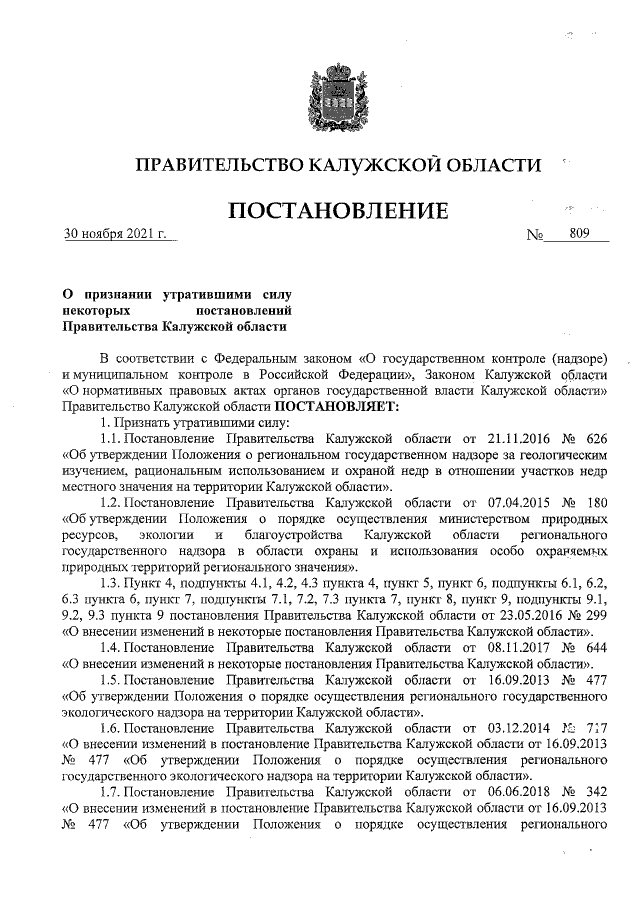 ПРАВИТЕЛЬСТВО КАЛУЖСКОЙ ОБЛАСТИ

ПОСТАНОВЛЕНИЕ

30 ноября 2021 г. № 809

О признании утратившими силу некоторых постановлений Правительства Калужской области

В соответствии с Федеральным законом «О государственном контроле (надзоре) и муниципальном контроле в Российской Федерации», Законом Калужской области «О нормативных правовых актах органов государственной власти Калужской области» Правительство Калужской области ПОСТАНОВЛЯЕТ:

1. Признать утратившими силу:

1.1. Постановление Правительства Калужской области от 21.11.2016 № 626 «Об утверждении Положения о региональном государственном надзоре за геологическим изучением, рациональным использованием и охраной недр в отношении участков недр местного значения на территории Калужской области».

1.2. Постановление Правительства Калужской области от 07.04.2015 № 180 «Об утверждении Положения о порядке осуществления министерством природных ресурсов, экологии и благоустройства Калужской области регионального государственного надзора в области охраны и использования особо охраняемых природных территорий регионального значения».

1.3. Пункт 4, подпункты 4.1, 4.2, 4.3 пункта 4, пункт 5, пункт 6, подпункты 6.1, 6.2, 6.3 пункта 6, пункт 7, подпункты 7.1, 7.2, 7.3 пункта 7, пункт 8, пункт 9, подпункты 9.1, 9.2, 9.3 пункта 9 постановления Правительства Калужской области от 23.05.2016 № 299 «О внесении изменений в некоторые постановления Правительства Калужской области».

1.4. Постановление Правительства Калужской области от 08.11.2017 № 644 «О внесении изменений в некоторые постановления Правительства Калужской области».

1.5. Постановление Правительства Калужской области от 16.09.2013 № 477 «Об утверждении Положения о порядке осуществления регионального государственного экологического надзора на территории Калужской области».

1.6. Постановление Правительства Калужской области от 03.12.2014 № 717 «О внесении изменений в постановление Правительства Калужской области от 16.09.2013 № 477 «Об утверждении Положения о порядке осуществления регионального государственного экологического надзора на территории Калужской области».

1.7. Постановление Правительства Калужской области от 06.06.2018 № 342 «О внесении изменений в постановление Правительства Калужской области от 16.09.2013 № 477 «Об утверждении Положения о порядке осуществления регионального